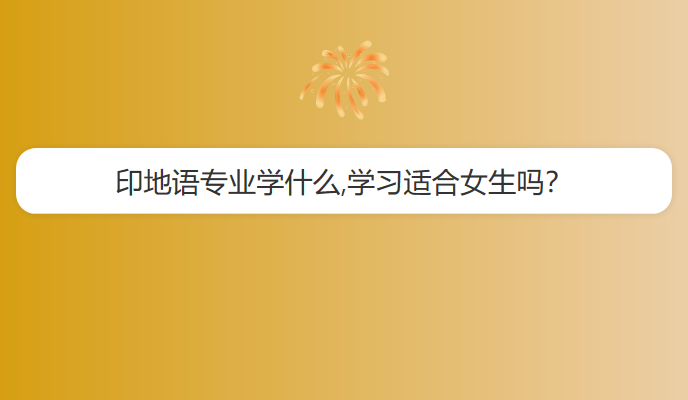 印地语专业学什么,学习适合女生吗?